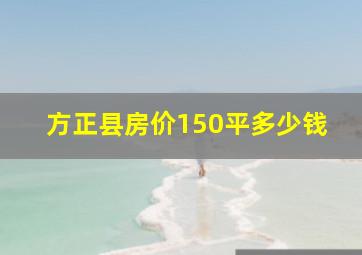 方正县房价150平多少钱